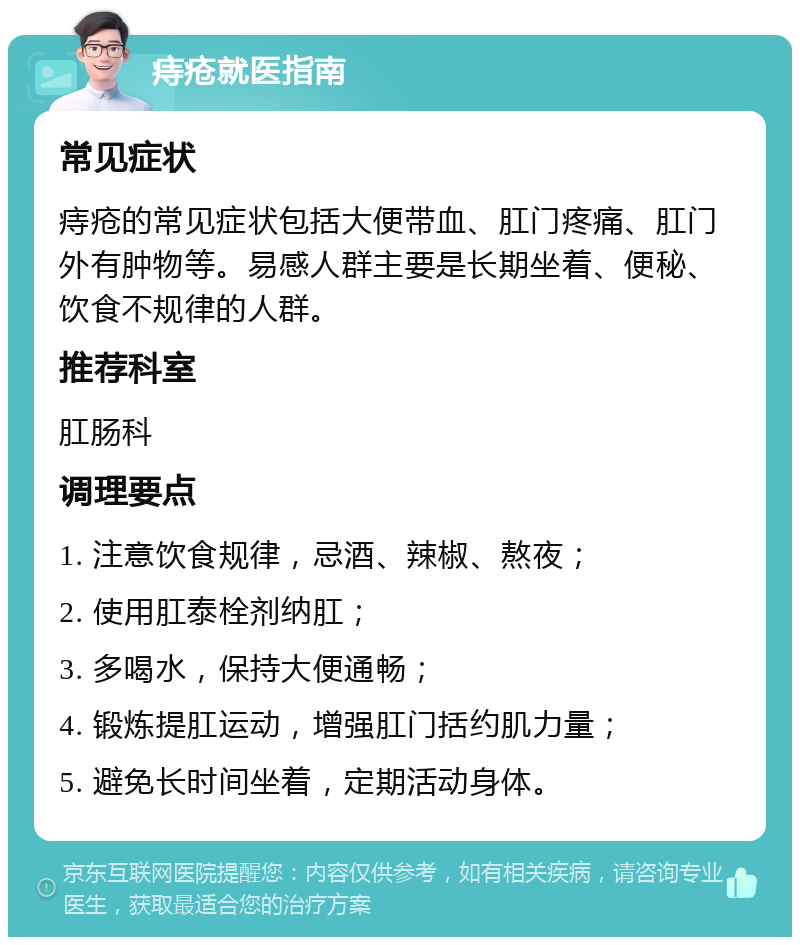 痔疮就医指南

常见症状

痔疮的常见症状包括大便带血、肛门疼痛、肛门外有肿物等。易感人群主要是长期坐着、便秘、饮食不规律的人群。

推荐科室

肛肠科

调理要点

1. 注意饮食规律，忌酒、辣椒、熬夜；

2. 使用肛泰栓剂纳肛；

3. 多喝水，保持大便通畅；

4. 锻炼提肛运动，增强肛门括约肌力量；

5. 避免长时间坐着，定期活动身体。

京东互联网医院提醒您：内容仅供参考，如有相关疾病，请咨询专业医生，获取最适合您的治疗方案